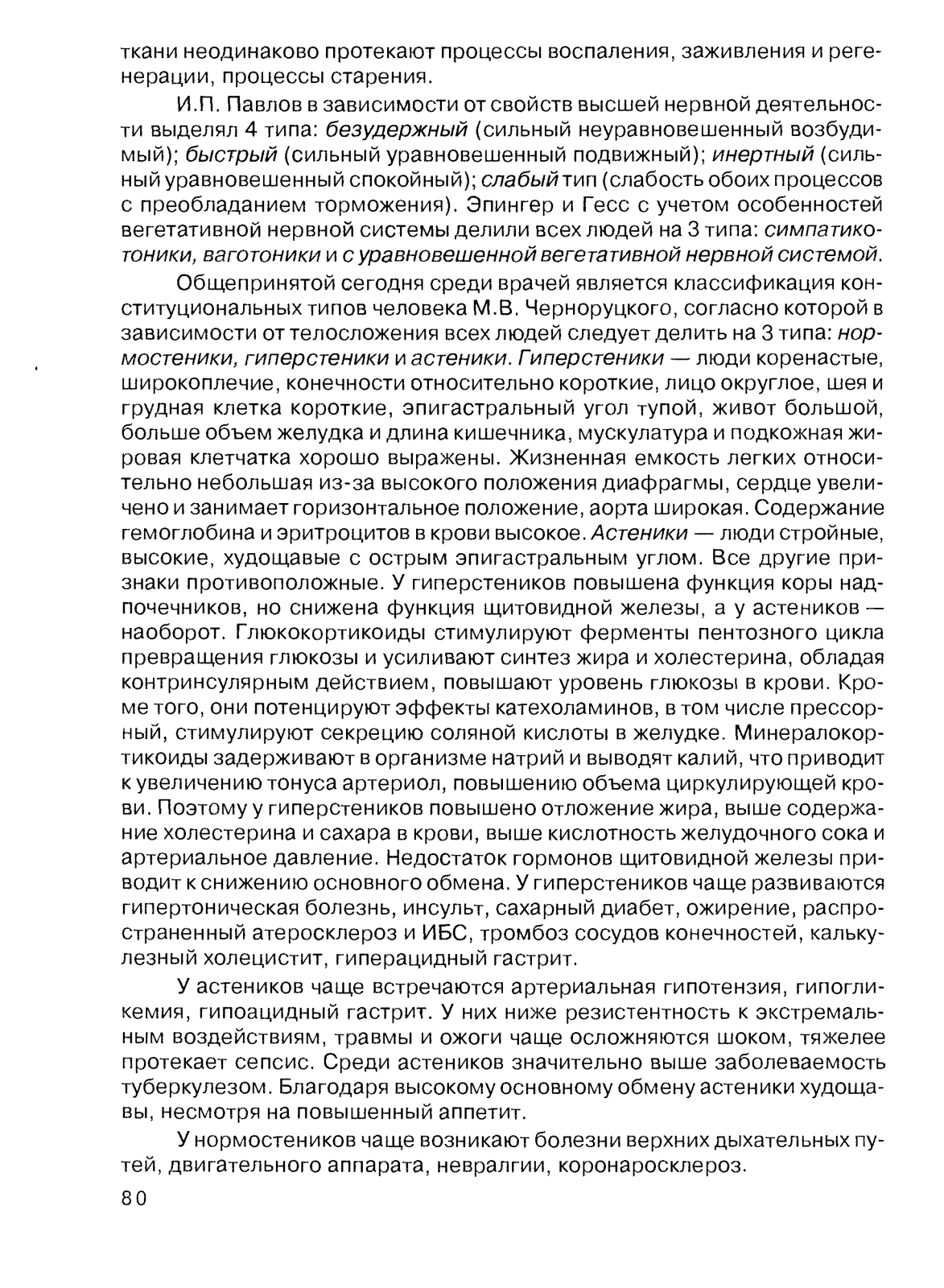 ткани неодинаково протекают процессы воспаления, заживления и регенерации, процессы старения.

И.П. Павлов в зависимости от свойств высшей нервной деятельности выделял 4 типа: безудержный (сильный неуравновешенный возбудимый); быстрый (сильный уравновешенный подвижный); инертный (сильный уравновешенный спокойный); слабый тип (слабость обоих процессов с преобладанием торможения). Эпингер и Гесс с учетом особенностей вегетативной нервной системы делили всех людей на 3 типа: симпатикотоники, ваготоники и с уравновешенной вегетативной нервной системой.

Общепринятой сегодня среди врачей является классификация конституциональных типов человека М.В. Черноруцкого, согласно которой в зависимости от телосложения всех людей следует делить на 3 типа: нормостеники, гиперстеники и астеники. Гиперстеники — люди коренастые, широкоплечие, конечности относительно короткие, лицо округлое, шея и грудная клетка короткие, эпигастральный угол тупой, живот большой, больше объем желудка и длина кишечника, мускулатура и подкожная жировая клетчатка хорошо выражены. Жизненная емкость легких относительно небольшая из-за высокого положения диафрагмы, сердце увеличено и занимает горизонтальное положение, аорта широкая. Содержание гемоглобина и эритроцитов в крови высокое. Астеники — люди стройные, высокие, худощавые с острым эпигастральным углом. Все другие признаки противоположные. У гиперстеников повышена функция коры надпочечников, но снижена функция щитовидной железы, а у астеников — наоборот. Глюкокортикоиды стимулируют ферменты пентозного цикла превращения глюкозы и усиливают синтез жира и холестерина, обладая контринсулярным действием, повышают уровень глюкозы в крови. Кроме того, они потенцируют эффекты катехоламинов, в том числе прессорный, стимулируют секрецию соляной кислоты в желудке. Минералокортикоиды задерживают в организме натрий и выводят калий, что приводит к увеличению тонуса артериол, повышению объема циркулирующей крови. Поэтому у гиперстеников повышено отложение жира, выше содержание холестерина и сахара в крови, выше кислотность желудочного сока и артериальное давление. Недостаток гормонов щитовидной железы приводит к снижению основного обмена. У гиперстеников чаще развиваются гипертоническая болезнь, инсульт, сахарный диабет, ожирение, распространенный атеросклероз и ИБС, тромбоз сосудов конечностей, калькулезный холецистит, гиперацидный гастрит.

У астеников чаще встречаются артериальная гипотензия, гипогликемия, гипоацидный гастрит. У них ниже резистентность к экстремальным воздействиям, травмы и ожоги чаще осложняются шоком, тяжелее протекает сепсис. Среди астеников значительно выше заболеваемость туберкулезом. Благодаря высокому основному обмену астеники худощавы, несмотря на повышенный аппетит.

У нормостеников чаще возникают болезни верхних дыхательных путей, двигательного аппарата, невралгии, коронаросклероз.

80